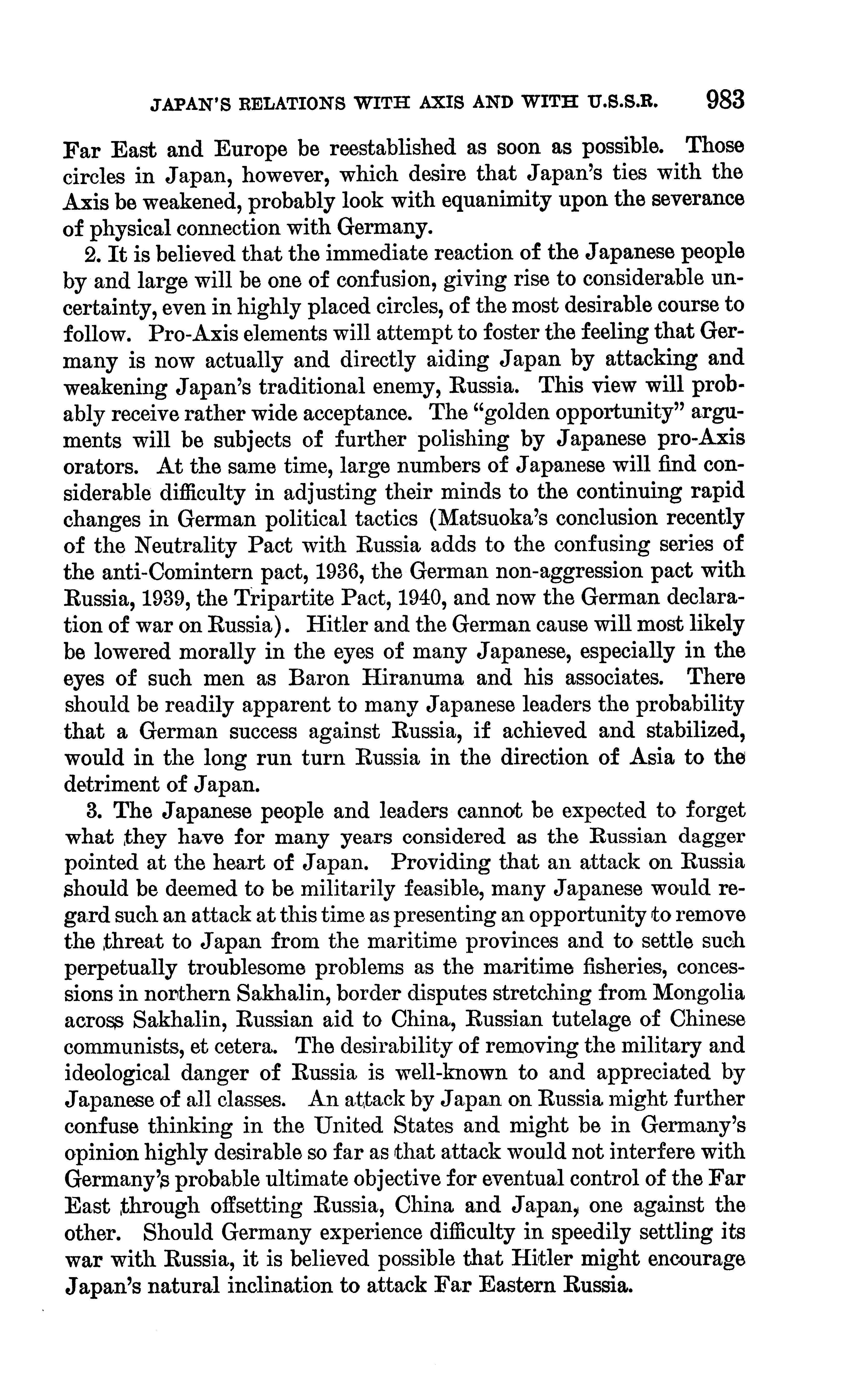 JAPAN'S RELATIONS WITH AXIS AND WITH U.S.S.R. 983

Far East and Europe be reestablished as soon as possible. Those circles in Japan, however, which desire that Japan's ties with the Axis be weakened, probably look with equanimity upon the severance of physical connection with Germany.

2. It is believed that the immediate reaction of the Japanese people by and large will be one of confusion, giving rise to considerable uncertainty, even in highly placed circles, of the most desirable course to follow. Pro-Axis elements will attempt to foster the feeling that Germany is now actually and directly aiding Japan by attacking and weakening Japan's traditional enemy, Russia. This view will probably receive rather wide acceptance. The "golden opportunity" arguments will be subjects of further polishing by Japanese pro-Axis orators. At the same time, large numbers of Japanese will find considerable difficulty in adjusting their minds to the continuing rapid changes in German political tactics (Matsuoka's conclusion recently of the Neutrality Pact with Russia adds to the confusing series of the anti-Comintern pact, 1936, the German non-aggression pact with Russia, 1939, the Tripartite Pact, 1940, and now the German declaration of war on Russia). Hitler and the German cause will most likely be lowered morally in the eyes of many Japanese, especially in the eyes of such men as Baron Hiranuma and his associates. There should be readily apparent to many Japanese leaders the probability that a German success against Russia, if achieved and stabilized, would in the long run turn Russia in the direction of Asia to the detriment of Japan.

3. The Japanese people and leaders cannot be expected to forget what they have for many years considered as the Russian dagger pointed at the heart of Japan. Providing that an attack on Russia should be deemed to be militarily feasible, many Japanese would regard such an attack at this time as presenting an opportunity to remove the threat to Japan from the maritime provinces and to settle such perpetually troublesome problems as the maritime fisheries, concessions in northern Sakhalin, border disputes stretching from Mongolia across Sakhalin, Russian aid to China, Russian tutelage of Chinese communists, et cetera. The desirability of removing the military and ideological danger of Russia is well-known to and appreciated by Japanese of all classes. An attack by Japan on Russia might further confuse thinking in the United States and might be in Germany's opinion highly desirable so far as that attack would not interfere with Germany's probable ultimate objective for eventual control of the Far East through offsetting Russia, China and Japan, one against the other. Should Germany experience difficulty in speedily settling its war with Russia, it is believed possible that Hitler might encourage Japan's natural inclination to attack Far Eastern Russia.